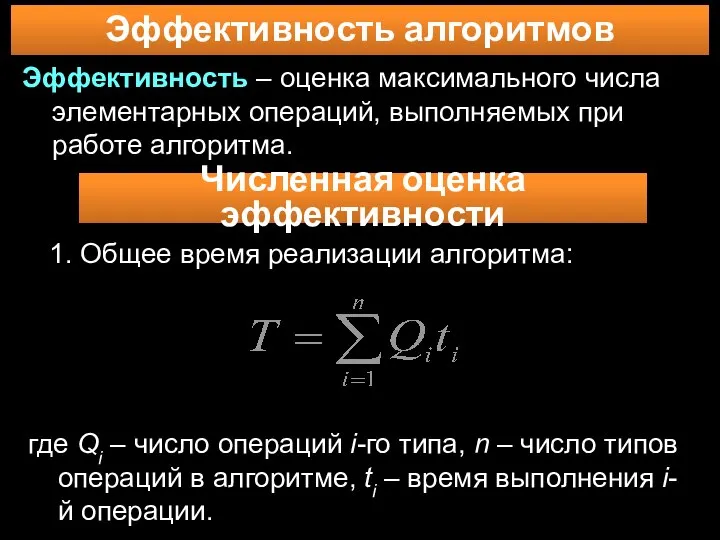 Эффективность алгоритмов

Эффективность – оценка максимального числа элементарных операций, выполняемых при работе алгоритма.

Численная оценка эффективности

1. Общее время реализации алгоритма:

$T = \sum_{i=1}^{n} Q_i t_i$

где $Q_i$ – число операций $i$-го типа, $n$ – число типов операций в алгоритме, $t_i$ – время выполнения $i$-й операции.